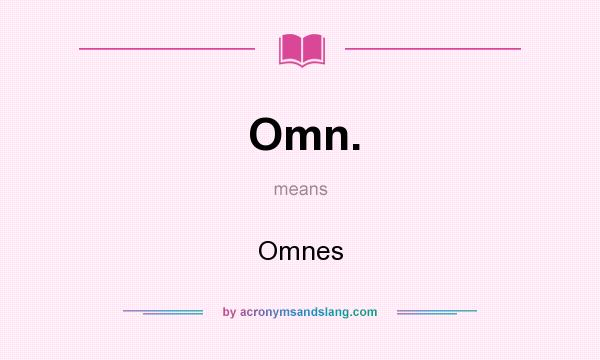 Omn.

means

Omnes

by acronymsandslang.com